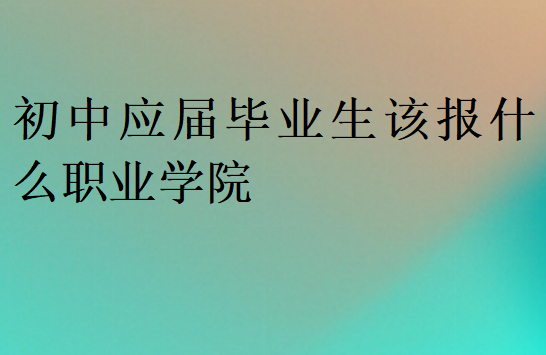 初中应届毕业生该报什么职业学院